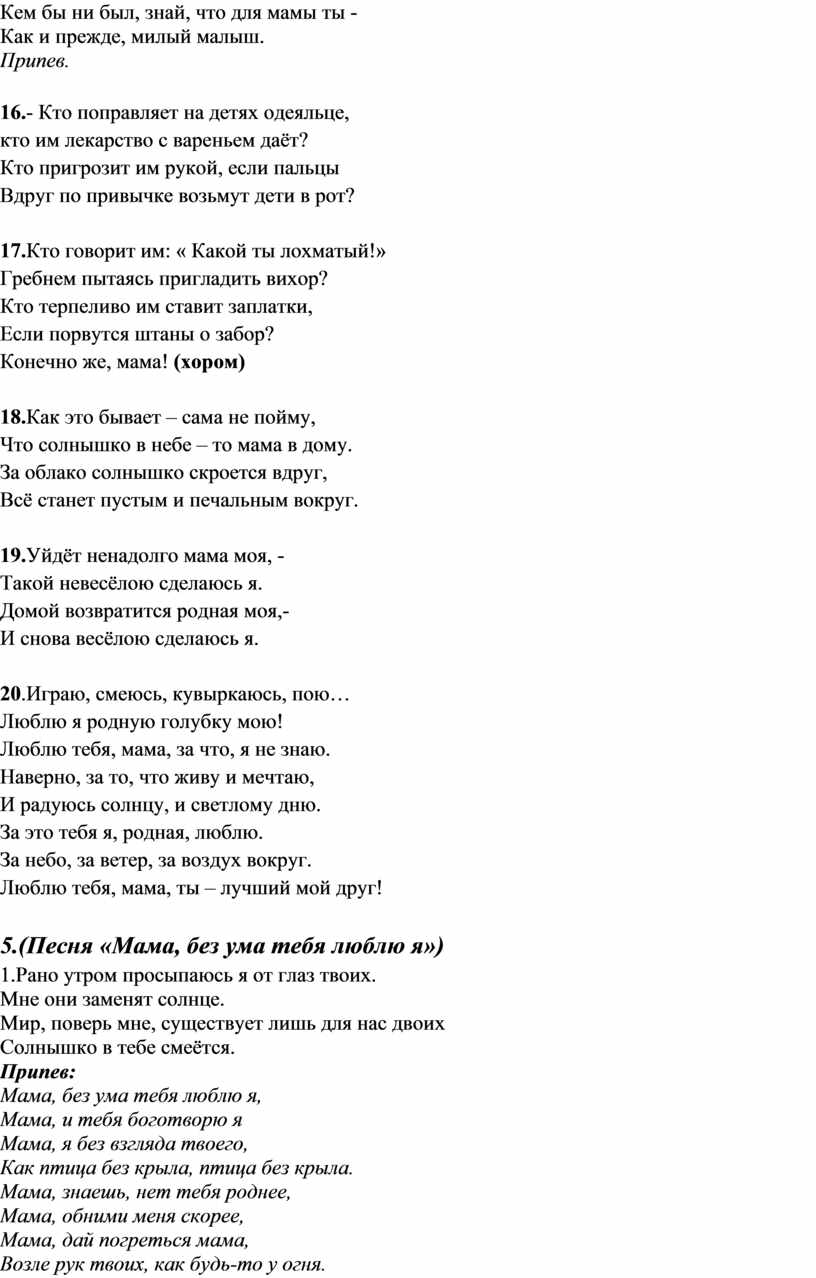 Кем бы ни был, знай, что для мамы ты -
Как и прежде, милый малыш.
Припев.

16.- Кто поправляет на детях одеяльце,
кто им лекарство с вареньем даёт?
Кто пригрозит им рукой, если пальцы
Вдруг по привычке возьмут дети в рот?

17.Кто говорит им: « Какой ты лохматый!»
Гребнем пытаясь пригладить вихор?
Кто терпеливо им ставит заплатки,
Если порвутся штаны о забор?
Конечно же, мама! (хором)

18.Как это бывает – сама не пойму,
Что солнышко в небе – то мама в дому.
За облако солнышко скроется вдруг,
Всё станет пустым и печальным вокруг.

19.Уйдёт ненадолго мама моя, -
Такой невесёлою сделаюсь я.
Домой возвратится родная моя,-
И снова весёлою сделаюсь я.

20.Играю, смеюсь, кувыркаюсь, пою…
Люблю я родную голубку мою!
Люблю тебя, мама, за что, я не знаю.
Наверно, за то, что живу и мечтаю,
И радуюсь солнцу, и светлому дню.
За это тебя я, родная, люблю.
За небо, за ветер, за воздух вокруг.
Люблю тебя, мама, ты – лучший мой друг!

5.(Песня «Мама, без ума тебя люблю я»)
1.Рано утром просыпаюсь я от глаз твоих.
Мне они заменят солнце.
Мир, поверь мне, существует лишь для нас двоих
Солнышко в тебе смеётся.
Припев:
Мама, без ума тебя люблю я,
Мама, и тебя боготворю я
Мама, я без взгляда твоего,
Как птица без крыла, птица без крыла.
Мама, знаешь, нет тебя роднее,
Мама, обними меня скорее,
Мама, дай погреться мама,
Возле рук твоих, как будь-то у огня.